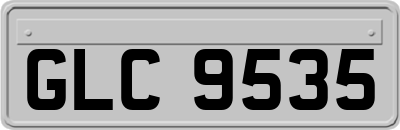 GLC 9535